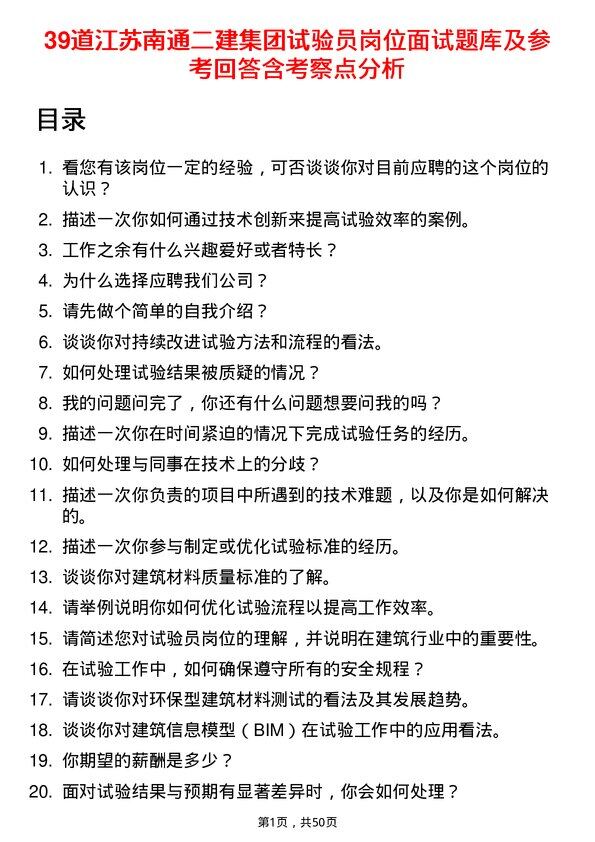 39道江苏南通二建集团试验员岗位面试题库及参考回答含考察点分析

目录

1. 看您有该岗位一定的经验，可否谈谈你对目前应聘的这个岗位的认识？
2. 描述一次你如何通过技术创新来提高试验效率的案例。
3. 工作之余有什么兴趣爱好或者特长？
4. 为什么选择应聘我们公司？
5. 请先做个简单的自我介绍？
6. 谈谈你对持续改进试验方法和流程的看法。
7. 如何处理试验结果被质疑的情况？
8. 我的问题问完了，你还有什么问题想要问我的吗？
9. 描述一次你在时间紧迫的情况下完成试验任务的经历。
10. 如何处理与同事在技术上的分歧？
11. 描述一次你负责的项目中所遇到的技术难题，以及你是如何解决的。
12. 描述一次你参与制定或优化试验标准的经历。
13. 谈谈你对建筑材料质量标准的了解。
14. 请举例说明你如何优化试验流程以提高工作效率。
15. 请简述您对试验员岗位的理解，并说明在建筑行业中的重要性。
16. 在试验工作中，如何确保遵守所有的安全规程？
17. 请谈谈你对环保型建筑材料测试的看法及其发展趋势。
18. 谈谈你对建筑信息模型（BIM）在试验工作中的应用看法。
19. 你期望的薪酬是多少？
20. 面对试验结果与预期有显著差异时，你会如何处理？

第1页，共50页